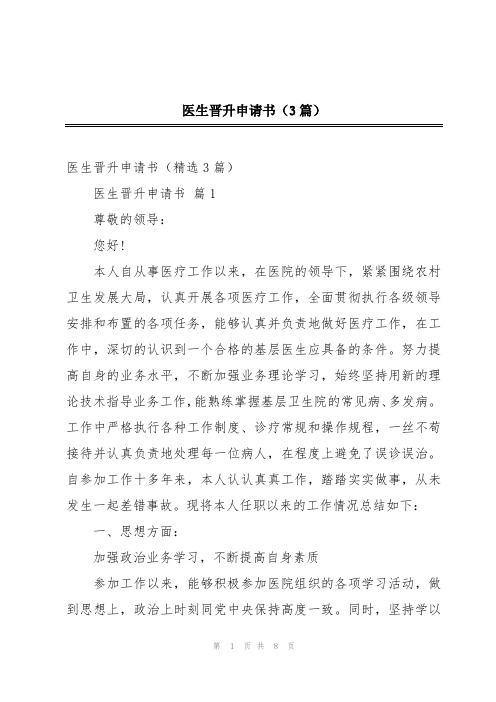 医生晋升申请书（3篇）

医生晋升申请书（精选3篇）

医生晋升申请书 篇1

尊敬的领导：

您好！

本人自从事医疗工作以来，在医院的领导下，紧紧围绕农村卫生发展大局，认真开展各项医疗工作，全面贯彻执行各级领导安排和布置的各项任务，能够认真并负责地做好医疗工作，在工作中，深切的认识到一个合格的基层医生应具备的条件。努力提高自身的业务水平，不断加强业务理论学习，始终坚持用新的理论技术指导业务工作，能熟练掌握基层卫生院的常见病、多发病。工作中严格执行各种工作制度、诊疗常规和操作规程，一丝不苟接待并认真负责地处理每一位病人，在程度上避免了误诊误治。自参加工作十多年来，本人认认真真工作，踏踏实实做事，从未发生一起差错事故。现将本人任职以来的工作情况总结如下：

一、思想方面：

加强政治业务学习，不断提高自身素质

参加工作以来，能够积极参加医院组织的各项学习活动，做到思想上，政治上时刻同党中央保持高度一致。同时，坚持学以

第 1 页 共 8 页